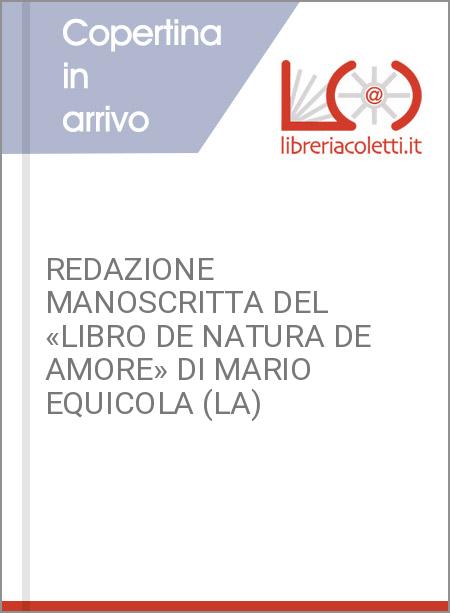 Copertina
in
arrivo

libreriacoletti.it

REDAZIONE MANOSCRITTA DEL «LIBRO DE NATURA DE AMORE» DI MARIO EQUICOLA (LA)